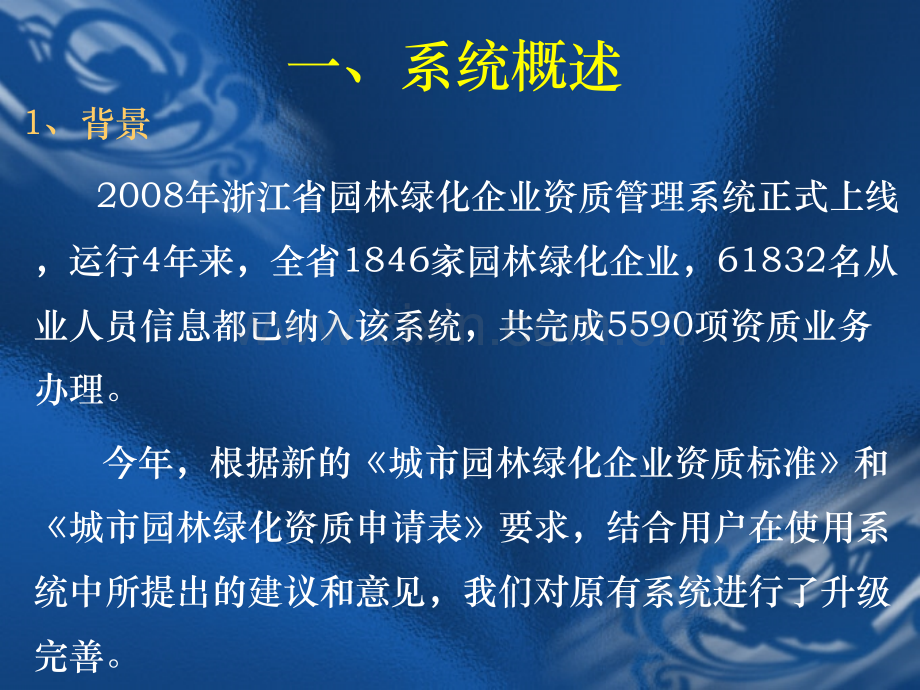 一、系统概述

1、背景

2008年浙江省园林绿化企业资质管理系统正式上线，运行4年来，全省1846家园林绿化企业，61832名从业人员信息都已纳入该系统，共完成5590项资质业务办理。

今年，根据新的《城市园林绿化企业资质标准》和《城市园林绿化资质申请表》要求，结合用户在使用系统中所提出的建议和意见，我们对原有系统进行了升级完善。